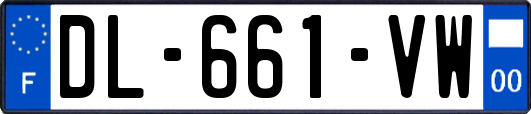 F
DL-661-VW
00